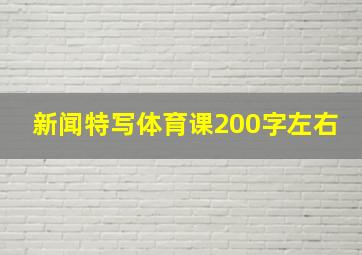 新闻特写体育课200字左右